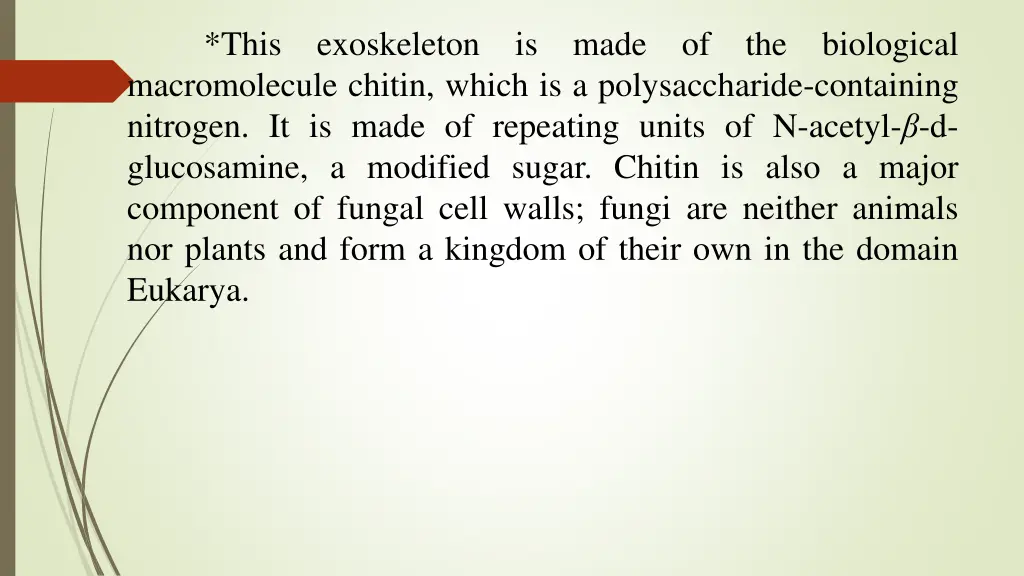 *This exoskeleton is made of the biological macromolecule chitin, which is a polysaccharide-containing nitrogen. It is made of repeating units of N-acetyl-$\beta$-d-glucosamine, a modified sugar. Chitin is also a major component of fungal cell walls; fungi are neither animals nor plants and form a kingdom of their own in the domain Eukarya.